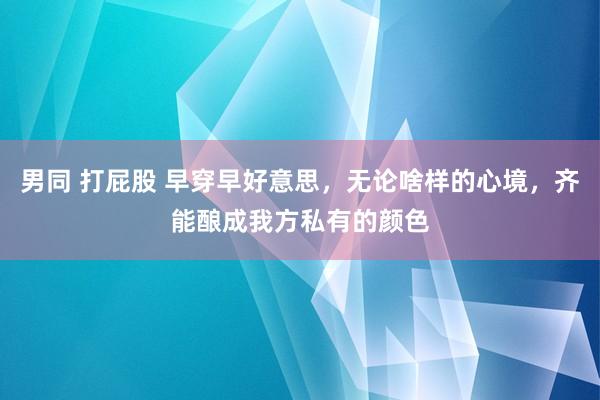 男同 打屁股 早穿早好意思，无论啥样的心境，齐能酿成我方私有的颜色